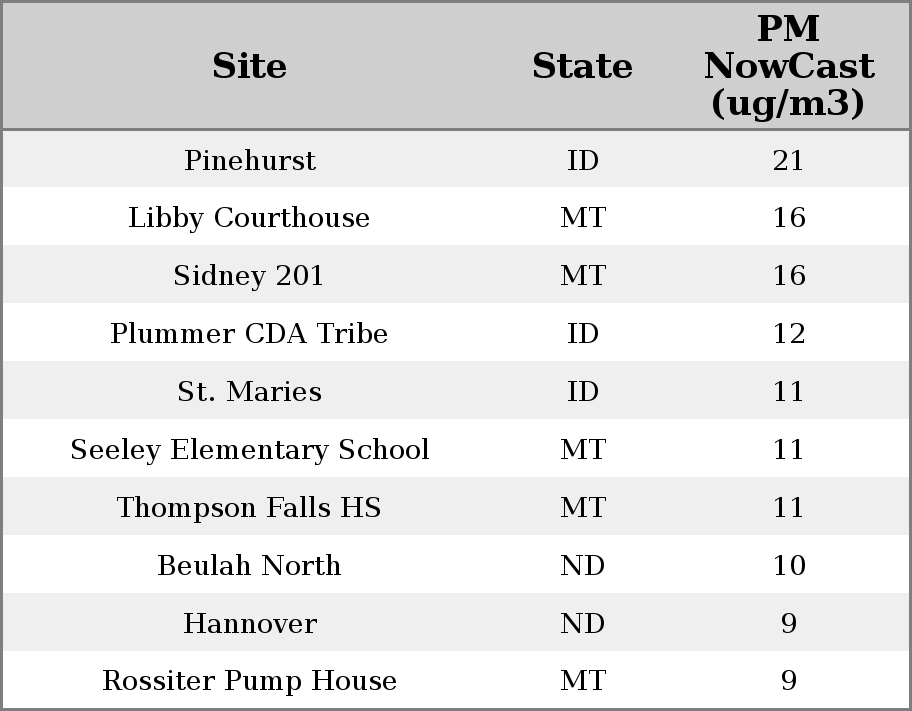 | Site | State | PM NowCast (ug/m3) |
|---|---|---|
| Pinehurst | ID | 21 |
| Libby Courthouse | MT | 16 |
| Sidney 201 | MT | 16 |
| Plummer CDA Tribe | ID | 12 |
| St. Maries | ID | 11 |
| Seeley Elementary School | MT | 11 |
| Thompson Falls HS | MT | 11 |
| Beulah North | ND | 10 |
| Hannover | ND | 9 |
| Rossiter Pump House | MT | 9 |